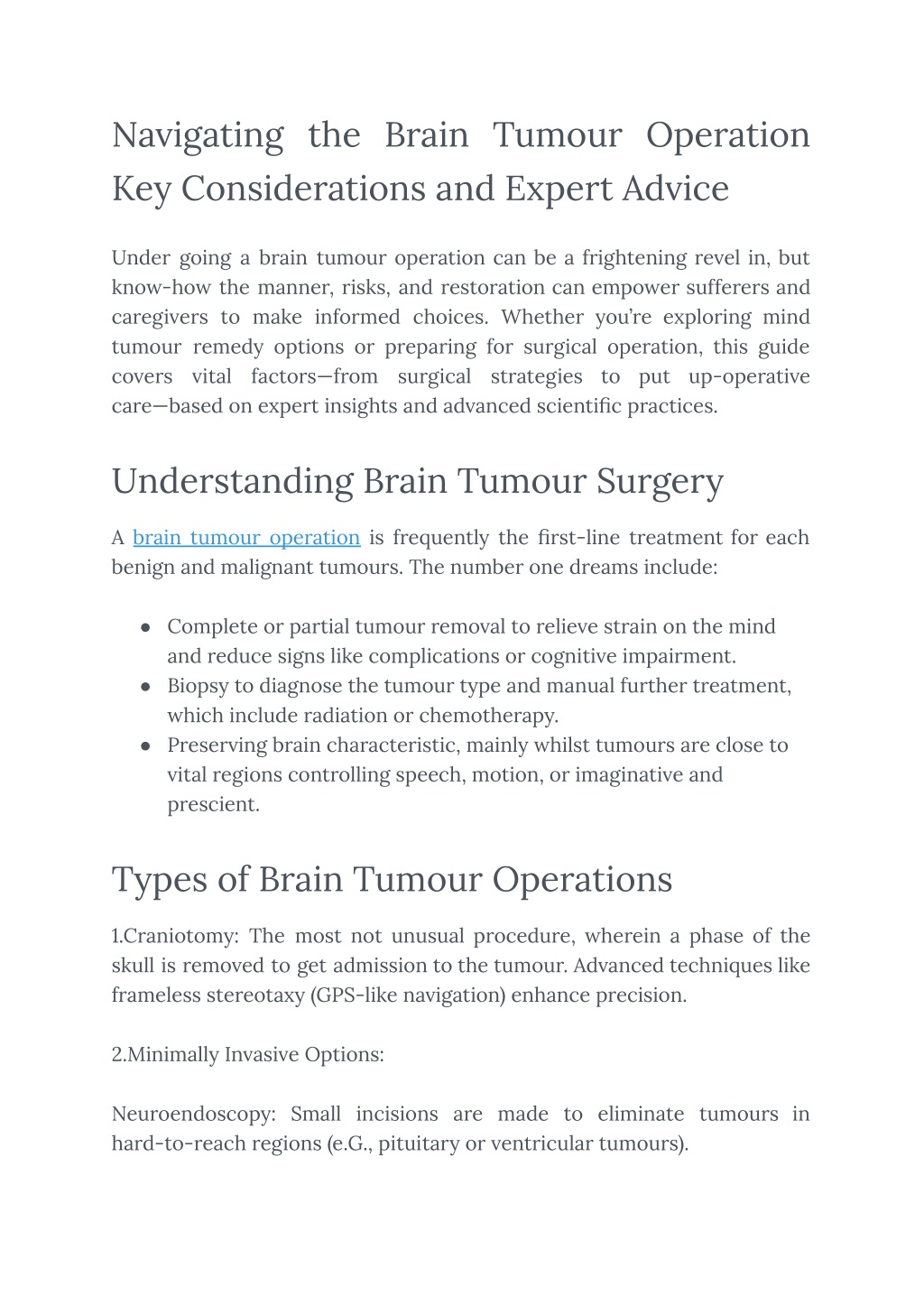 Navigating the Brain Tumour Operation Key Considerations and Expert Advice

Under going a brain tumour operation can be a frightening revel in, but know-how the manner, risks, and restoration can empower sufferers and caregivers to make informed choices. Whether you're exploring mind tumour remedy options or preparing for surgical operation, this guide covers vital factors—from surgical strategies to put up-operative care—based on expert insights and advanced scientific practices.

Understanding Brain Tumour Surgery

A brain tumour operation is frequently the first-line treatment for each benign and malignant tumours. The number one dreams include:

● Complete or partial tumour removal to relieve strain on the mind and reduce signs like complications or cognitive impairment.
● Biopsy to diagnose the tumour type and manual further treatment, which include radiation or chemotherapy.
● Preserving brain characteristic, mainly whilst tumours are close to vital regions controlling speech, motion, or imaginative and prescient.

Types of Brain Tumour Operations

1.Craniotomy: The most not unusual procedure, wherein a phase of the skull is removed to get admission to the tumour. Advanced techniques like frameless stereotaxy (GPS-like navigation) enhance precision.

2.Minimally Invasive Options:

Neuroendoscopy: Small incisions are made to eliminate tumours in hard-to-reach regions (e.G., pituitary or ventricular tumours).